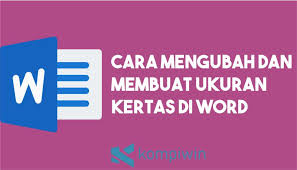 W

CARA MENGUBAH DAN MEMBUAT UKURAN KERTAS DI WORD

kompiwin